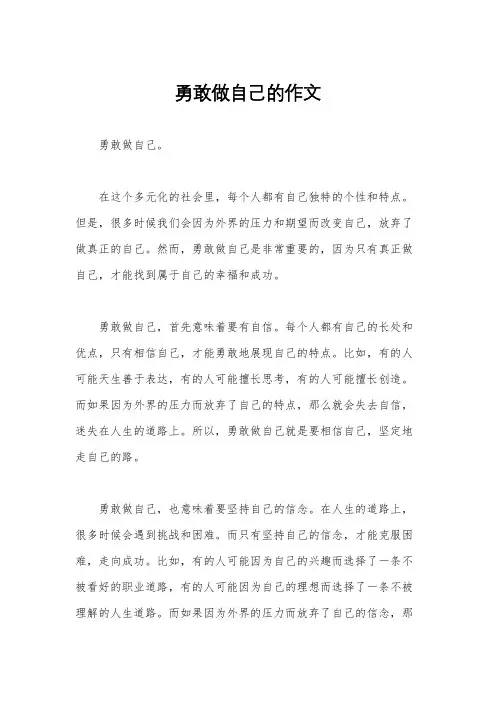 勇敢做自己的作文

勇敢做自己。

在这个多元化的社会里，每个人都有自己独特的个性和特点。但是，很多时候我们会因为外界的压力和期望而改变自己，放弃了做真正的自己。然而，勇敢做自己是非常重要的，因为只有真正做自己，才能找到属于自己的幸福和成功。

勇敢做自己，首先意味着要有自信。每个人都有自己的长处和优点，只有相信自己，才能勇敢地展现自己的特点。比如，有的人可能天生善于表达，有的人可能擅长思考，有的人可能擅长创造。而如果因为外界的压力而放弃了自己的特点，那么就会失去自信，迷失在人生的道路上。所以，勇敢做自己就是要相信自己，坚定地走自己的路。

勇敢做自己，也意味着要坚持自己的信念。在人生的道路上，很多时候会遇到挑战和困难。而只有坚持自己的信念，才能克服困难，走向成功。比如，有的人可能因为自己的兴趣而选择了一条不被看好的职业道路，有的人可能因为自己的理想而选择了一条不被理解的人生道路。而如果因为外界的压力而放弃了自己的信念，那